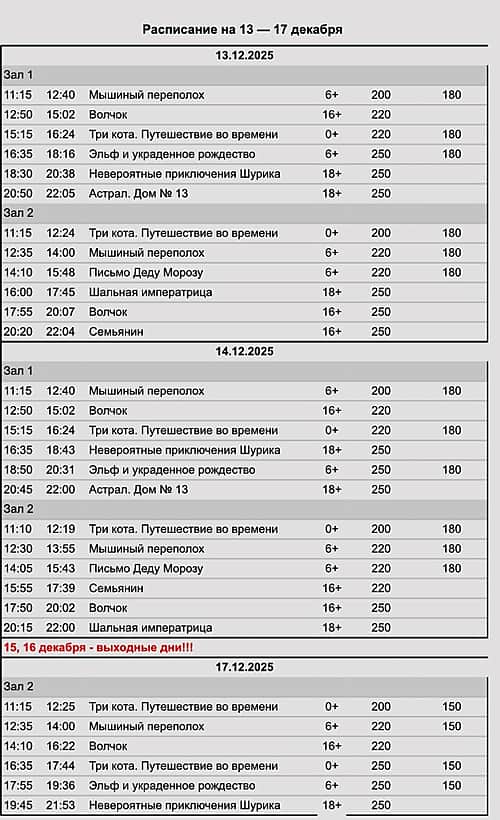 Расписание на 13 — 17 декабря

13.12.2025

Зал 1

| | | | | | |
|---|---|---|---|---|---|
| 11:15 | 12:40 | Мышиный переполох | 6+ | 200 | 180 |
| 12:50 | 15:02 | Волчок | 16+ | 220 | |
| 15:15 | 16:24 | Три кота. Путешествие во времени | 0+ | 220 | 180 |
| 16:35 | 18:16 | Эльф и украденное рождество | 6+ | 250 | 180 |
| 18:30 | 20:38 | Невероятные приключения Шурика | 18+ | 250 | |
| 20:50 | 22:05 | Астрал. Дом № 13 | 18+ | 250 | |

Зал 2

| | | | | | |
|---|---|---|---|---|---|
| 11:15 | 12:24 | Три кота. Путешествие во времени | 0+ | 200 | 180 |
| 12:35 | 14:00 | Мышиный переполох | 6+ | 220 | 180 |
| 14:10 | 15:48 | Письмо Деду Морозу | 6+ | 220 | 180 |
| 16:00 | 17:45 | Шальная императрица | 18+ | 250 | |
| 17:55 | 20:07 | Волчок | 16+ | 250 | |
| 20:20 | 22:04 | Семьянин | 16+ | 250 | |

14.12.2025

Зал 1

| | | | | | |
|---|---|---|---|---|---|
| 11:15 | 12:40 | Мышиный переполох | 6+ | 200 | 180 |
| 12:50 | 15:02 | Волчок | 16+ | 220 | |
| 15:15 | 16:24 | Три кота. Путешествие во времени | 0+ | 220 | 180 |
| 16:35 | 18:43 | Невероятные приключения Шурика | 18+ | 250 | |
| 18:50 | 20:31 | Эльф и украденное рождество | 6+ | 250 | 180 |
| 20:45 | 22:00 | Астрал. Дом № 13 | 18+ | 250 | |

Зал 2

| | | | | | |
|---|---|---|---|---|---|
| 11:10 | 12:19 | Три кота. Путешествие во времени | 0+ | 200 | 180 |
| 12:30 | 13:55 | Мышиный переполох | 6+ | 220 | 180 |
| 14:05 | 15:43 | Письмо Деду Морозу | 6+ | 220 | 180 |
| 15:55 | 17:39 | Семьянин | 16+ | 220 | |
| 17:50 | 20:02 | Волчок | 16+ | 250 | |
| 20:15 | 22:00 | Шальная императрица | 18+ | 250 | |

15, 16 декабря - выходные дни!!!

17.12.2025

Зал 2

| | | | | | |
|---|---|---|---|---|---|
| 11:15 | 12:25 | Три кота. Путешествие во времени | 0+ | 200 | 150 |
| 12:35 | 14:00 | Мышиный переполох | 6+ | 220 | 150 |
| 14:10 | 16:22 | Волчок | 16+ | 220 | |
| 16:35 | 17:44 | Три кота. Путешествие во времени | 0+ | 250 | 150 |
| 17:55 | 19:36 | Эльф и украденное рождество | 6+ | 250 | 150 |
| 19:45 | 21:53 | Невероятные приключения Шурика | 18+ | 250 | |